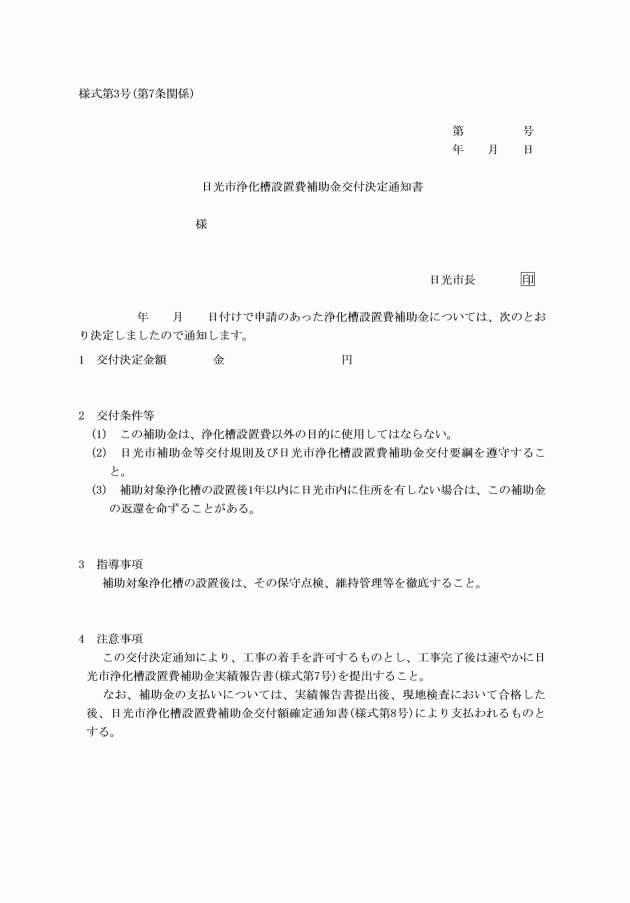 様式第3号(第7条関係)

第　　　号
年　　月　　日

日光市浄化槽設置費補助金交付決定通知書

様

日光市長　　　印

年　　月　　日付けで申請のあった浄化槽設置費補助金については、次のとおり決定しましたので通知します。

1　交付決定金額　　　金　　　　　　　円

2　交付条件等
(1)　この補助金は、浄化槽設置費以外の目的に使用してはならない。
(2)　日光市補助金等交付規則及び日光市浄化槽設置費補助金交付要綱を遵守すること。
(3)　補助対象浄化槽の設置後1年以内に日光市内に住所を有しない場合は、この補助金の返還を命ずることがある。

3　指導事項
補助対象浄化槽の設置後は、その保守点検、維持管理等を徹底すること。

4　注意事項
この交付決定通知により、工事の着手を許可するものとし、工事完了後は速やかに日光市浄化槽設置費補助金実績報告書(様式第7号)を提出すること。
なお、補助金の支払いについては、実績報告書提出後、現地検査において合格した後、日光市浄化槽設置費補助金交付額確定通知書(様式第8号)により支払われるものとする。